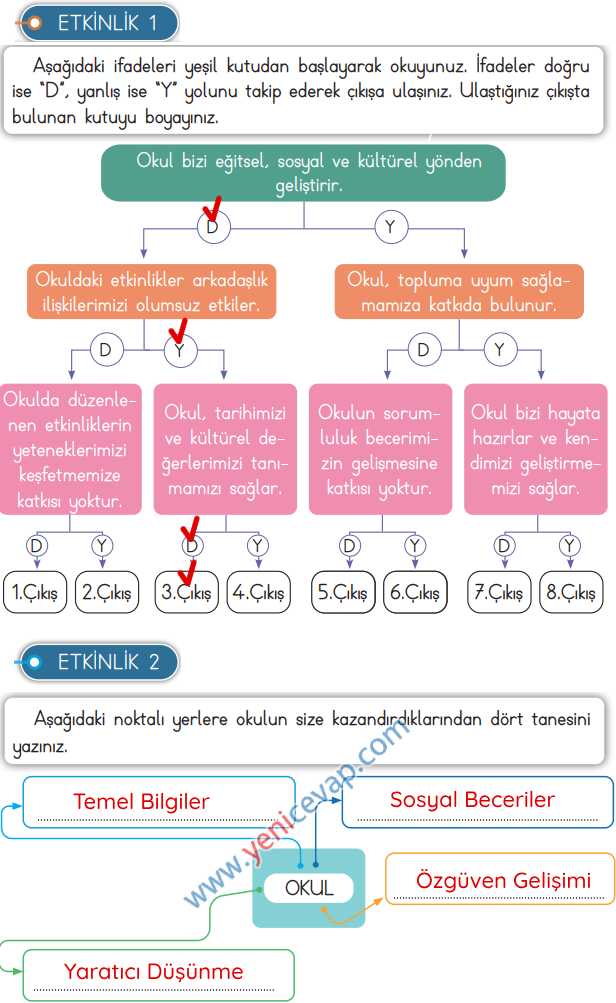 ETKİNLİK 1

Aşağıdaki ifadeleri yeşil kutudan başlayarak okuyunuz. İfadeler doğru ise "D", yanlış ise "Y" yolunu takip ederek çıkışa ulaşınız. Ulaştığınız çıkışta bulunan kutuyu boyayınız.

Okul bizi eğitsel, sosyal ve kültürel yönden geliştirir.

D

Y

Okuldaki etkinlikler arkadaşlık ilişkilerimizi olumsuz etkiler.

Okul, topluma uyum sağlamamıza katkıda bulunur.

D

Y

D

Y

Okulda düzenlenen etkinliklerin yeteneklerimizi keşfetmemize katkısı yoktur.

Okul, tarihimizi ve kültürel değerlerimizi tanımamızı sağlar.

Okulun sorumluluk becerimizin gelişmesine katkısı yoktur.

Okul bizi hayata hazırlar ve kendimizi geliştirmemizi sağlar.

D Y D Y D Y D Y

1.Çıkış 2.Çıkış 3.Çıkış 4.Çıkış 5.Çıkış 6.Çıkış 7.Çıkış 8.Çıkış

ETKİNLİK 2

Aşağıdaki noktalı yerlere okulun size kazandırdıklarından dört tanesini yazınız.

Temel Bilgiler

Sosyal Beceriler

OKUL

Özgüven Gelişimi

Yaratıcı Düşünme

www.yenicevap.com